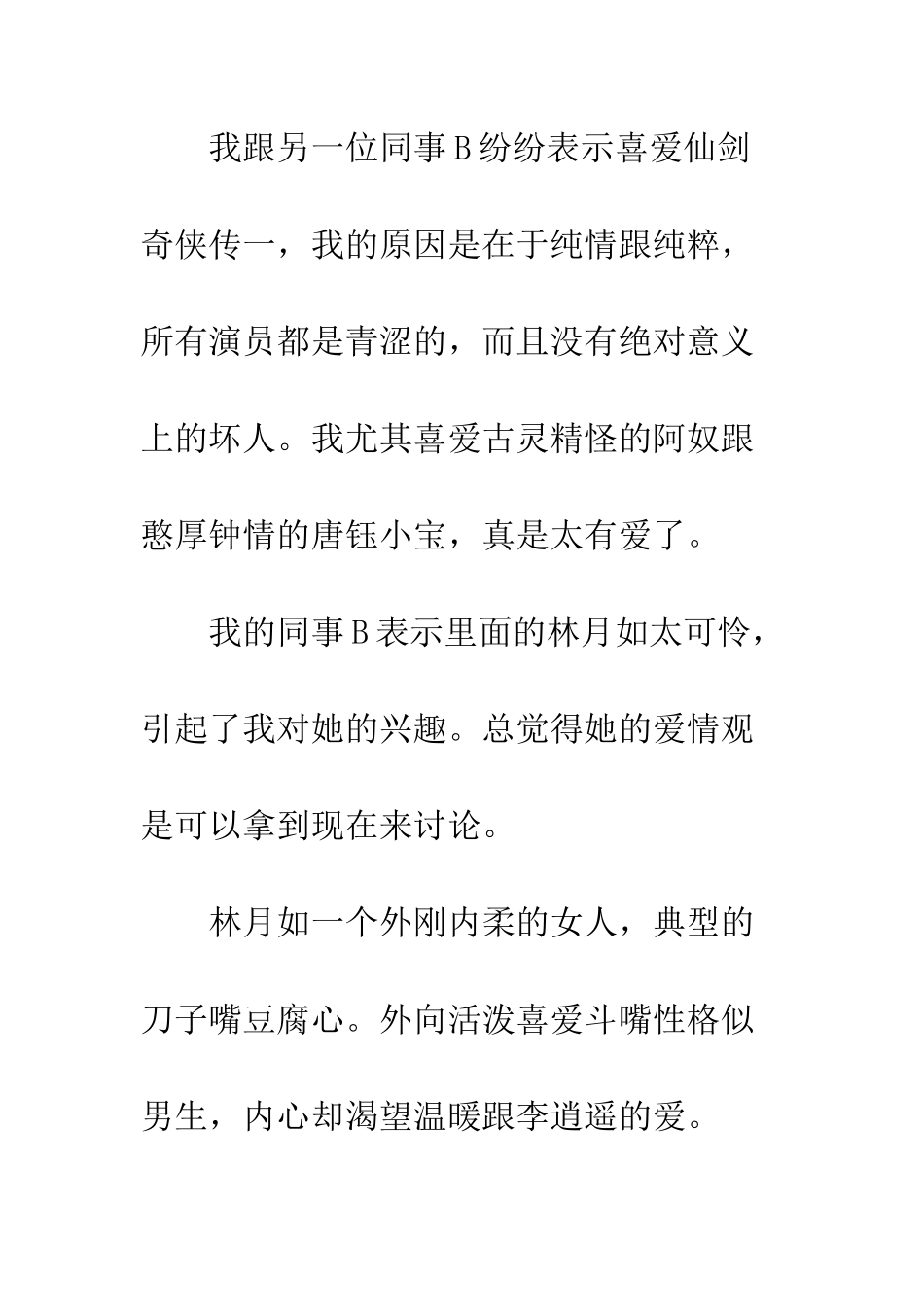 我跟另一位同事Ｂ纷纷表示喜爱仙剑奇侠传一，我的原因是在于纯情跟纯粹，所有演员都是青涩的，而且没有绝对意义上的坏人。我尤其喜爱古灵精怪的阿奴跟憨厚钟情的唐钰小宝，真是太有爱了。

我的同事Ｂ表示里面的林月如太可怜，引起了我对她的兴趣。总觉得她的爱情观是可以拿到现在来讨论。

林月如一个外刚内柔的女人，典型的刀子嘴豆腐心。外向活泼喜爱斗嘴性格似男生，内心却渴望温暖跟李逍遥的爱。